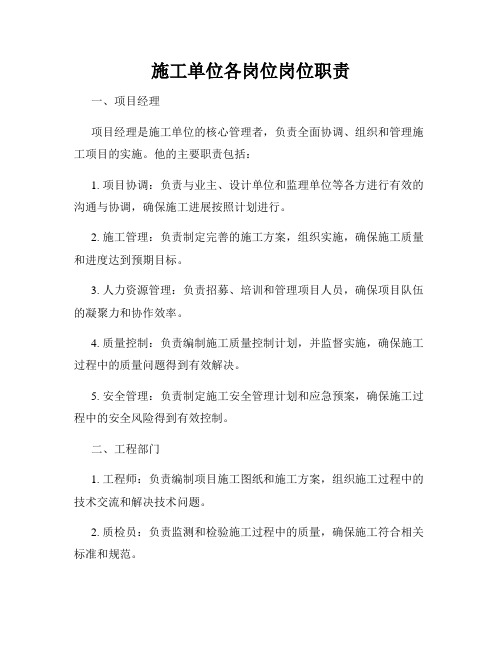 施工单位各岗位岗位职责

一、项目经理

项目经理是施工单位的核心管理者，负责全面协调、组织和管理施工项目的实施。他的主要职责包括：

1. 项目协调：负责与业主、设计单位和监理单位等各方进行有效的沟通与协调，确保施工进展按照计划进行。

2. 施工管理：负责制定完善的施工方案，组织实施，确保施工质量和进度达到预期目标。

3. 人力资源管理：负责招募、培训和管理项目人员，确保项目队伍的凝聚力和协作效率。

4. 质量控制：负责编制施工质量控制计划，并监督实施，确保施工过程中的质量问题得到有效解决。

5. 安全管理：负责制定施工安全管理计划和应急预案，确保施工过程中的安全风险得到有效控制。

二、工程部门

1. 工程师：负责编制项目施工图纸和施工方案，组织施工过程中的技术交流和解决技术问题。

2. 质检员：负责监测和检验施工过程中的质量，确保施工符合相关标准和规范。